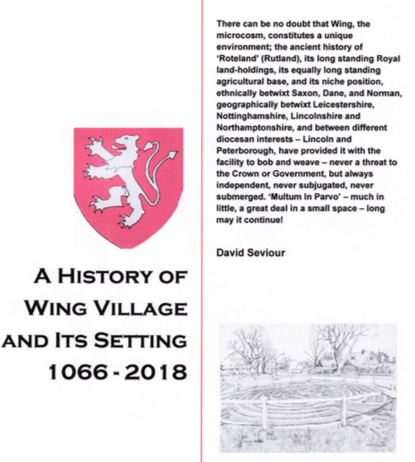 A HISTORY OF WING VILLAGE AND ITS SETTING 1066 - 2018

There can be no doubt that Wing, the microcosm, constitutes a unique environment; the ancient history of 'Roteland' (Rutland), its long standing Royal land-holdings, its equally long standing agricultural base, and its niche position, ethnically betwixt Saxon, Dane, and Norman, geographically betwixt Leicestershire, Nottinghamshire, Lincolnshire and Northamptonshire, and between different diocesan interests – Lincoln and Peterborough, have provided it with the facility to bob and weave – never a threat to the Crown or Government, but always independent, never subjugated, never submerged. 'Multum In Parvo' – much in little, a great deal in a small space – long may it continue!

David Seviour